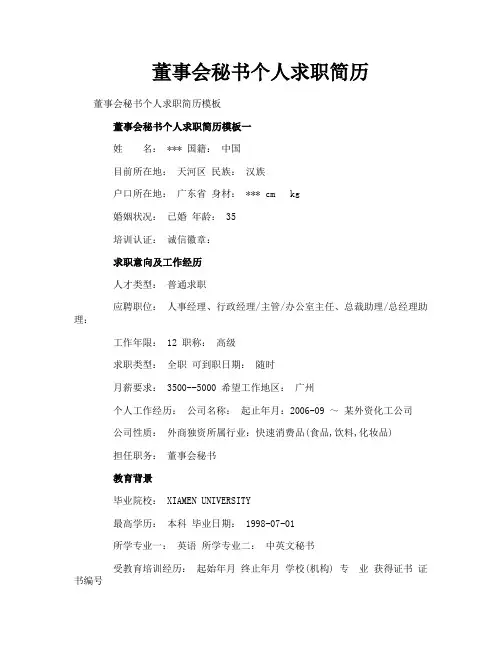 董事会秘书个人求职简历

董事会秘书个人求职简历模板

董事会秘书个人求职简历模板一

姓　　名： *** 国籍： 中国

目前所在地： 天河区 民族： 汉族

户口所在地： 广东省 身材： *** cm　kg

婚姻状况： 已婚 年龄： 35

培训认证： 诚信徽章：

求职意向及工作经历

人才类型： 普通求职

应聘职位： 人事经理、行政经理/主管/办公室主任、总裁助理/总经理助理：

工作年限： 12 职称： 高级

求职类型： 全职 可到职日期： 随时

月薪要求： 3500--5000 希望工作地区： 广州

个人工作经历： 公司名称： 起止年月：2006-09 ～ 某外资化工公司

公司性质： 外商独资所属行业：快速消费品(食品,饮料,化妆品)

担任职务： 董事会秘书

教育背景

毕业院校： XIAMEN UNIVERSITY

最高学历： 本科 毕业日期： 1998-07-01

所学专业一： 英语 所学专业二： 中英文秘书

受教育培训经历： 起始年月 终止年月 学校(机构) 专　业 获得证书 证书编号